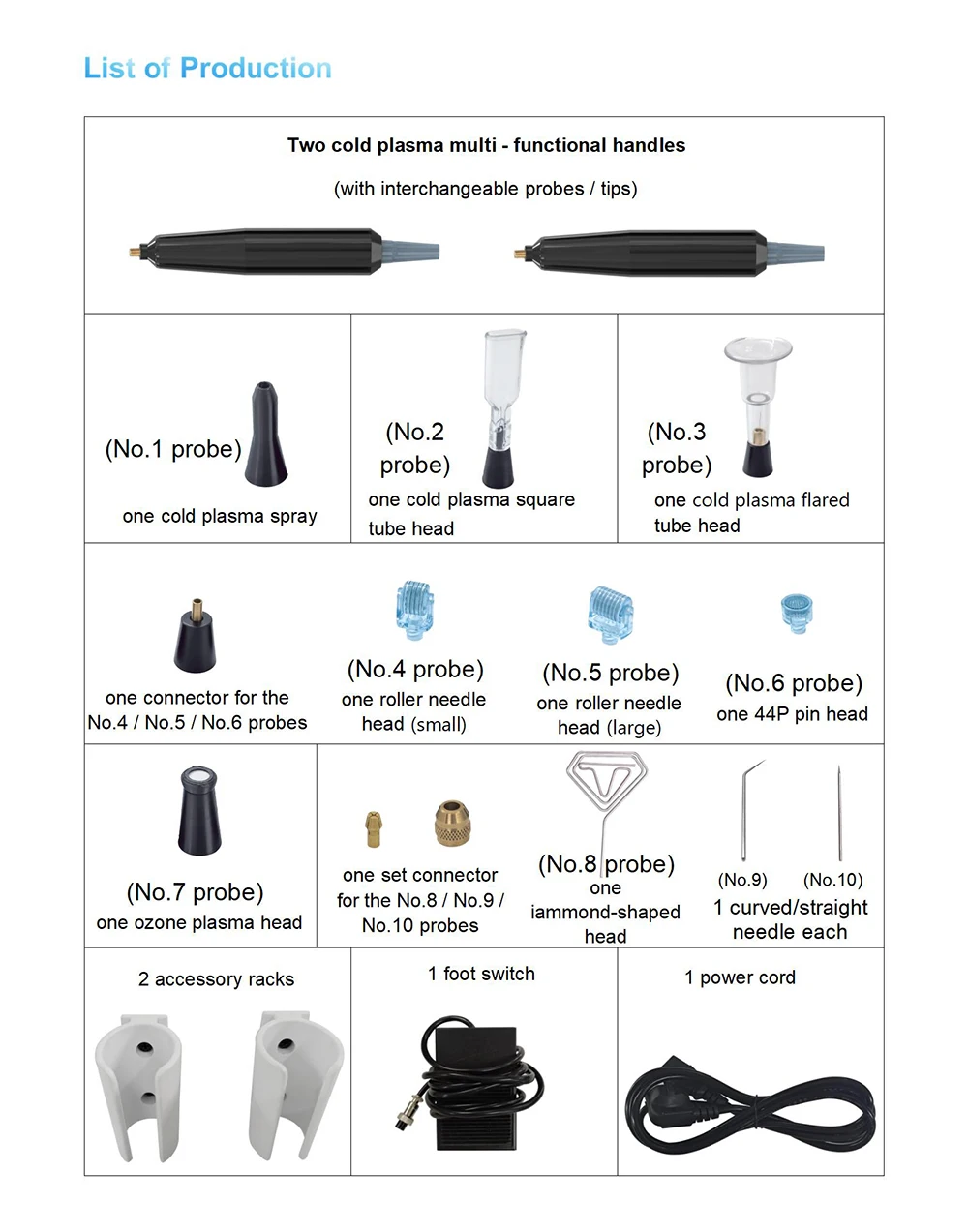 List of Production

Two cold plasma multi - functional handles

(with interchangeable probes / tips)

(No.1 probe)
one cold plasma spray

(No.2 probe)
one cold plasma square tube head

(No.3 probe)
one cold plasma flared tube head

one connector for the No.4 / No.5 / No.6 probes

(No.4 probe)
one roller needle head (small)

(No.5 probe)
one roller needle head (large)

(No.6 probe)
one 44P pin head

(No.7 probe)
one ozone plasma head

one set connector for the No.8 / No.9 / No.10 probes

(No.8 probe)
one iammond-shaped head

(No.9) (No.10)
1 curved/straight needle each

2 accessory racks

1 foot switch

1 power cord